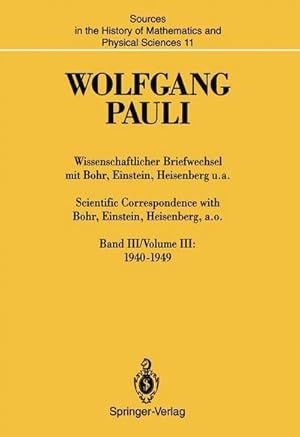 Sources in the History of Mathematics and Physical Sciences 11

WOLFGANG PAULI

Wissenschaftlicher Briefwechsel mit Bohr, Einstein, Heisenberg u.a.

Scientific Correspondence with Bohr, Einstein, Heisenberg, a.o.

Band III/Volume III: 1940-1949

Springer-Verlag